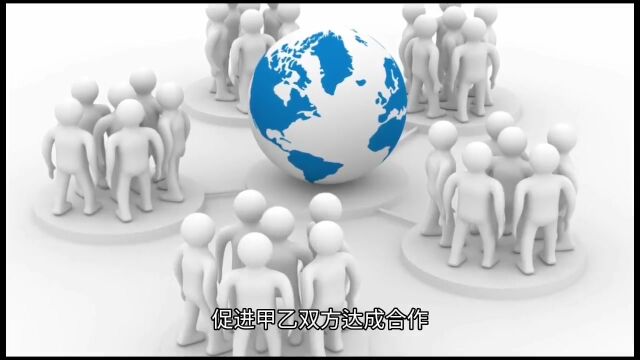 促进甲乙双方达成合作